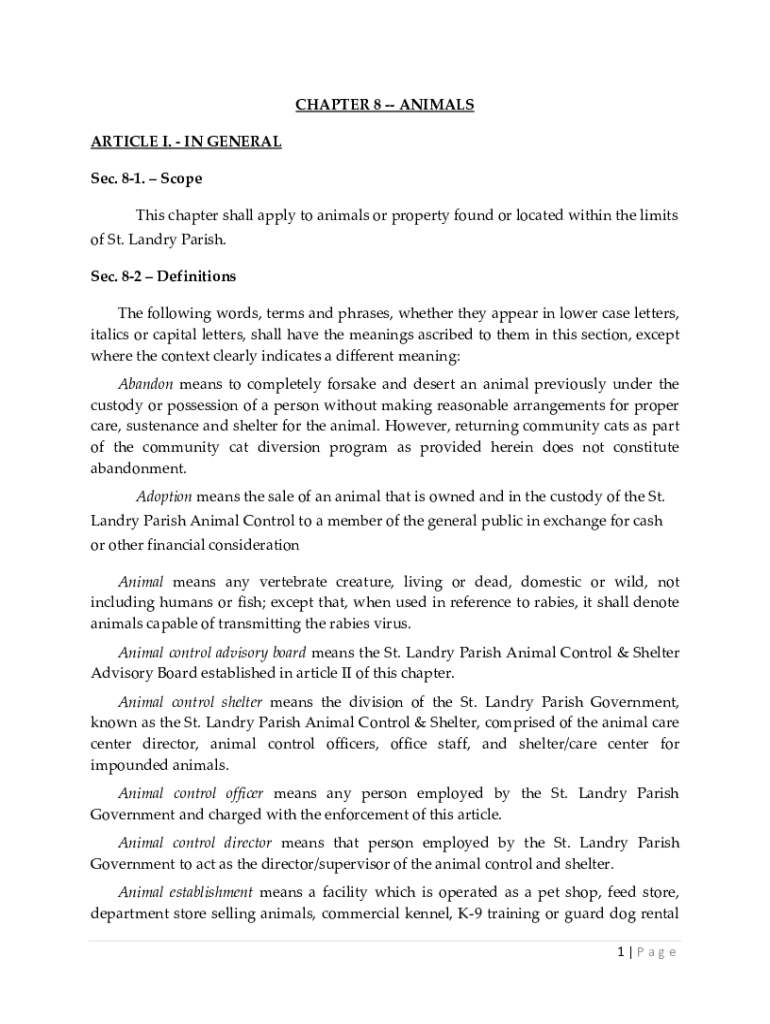 CHAPTER 8 -- ANIMALS

ARTICLE I. - IN GENERAL

Sec. 8-1. – Scope

This chapter shall apply to animals or property found or located within the limits of St. Landry Parish.

Sec. 8-2 – Definitions

The following words, terms and phrases, whether they appear in lower case letters, italics or capital letters, shall have the meanings ascribed to them in this section, except where the context clearly indicates a different meaning:

Abandon means to completely forsake and desert an animal previously under the custody or possession of a person without making reasonable arrangements for proper care, sustenance and shelter for the animal. However, returning community cats as part of the community cat diversion program as provided herein does not constitute abandonment.

Adoption means the sale of an animal that is owned and in the custody of the St. Landry Parish Animal Control to a member of the general public in exchange for cash or other financial consideration

Animal means any vertebrate creature, living or dead, domestic or wild, not including humans or fish; except that, when used in reference to rabies, it shall denote animals capable of transmitting the rabies virus.

Animal control advisory board means the St. Landry Parish Animal Control & Shelter Advisory Board established in article II of this chapter.

Animal control shelter means the division of the St. Landry Parish Government, known as the St. Landry Parish Animal Control & Shelter, comprised of the animal care center director, animal control officers, office staff, and shelter/care center for impounded animals.

Animal control officer means any person employed by the St. Landry Parish Government and charged with the enforcement of this article.

Animal control director means that person employed by the St. Landry Parish Government to act as the director/supervisor of the animal control and shelter.

Animal establishment means a facility which is operated as a pet shop, feed store, department store selling animals, commercial kennel, K-9 training or guard dog rental

1 | P a g e